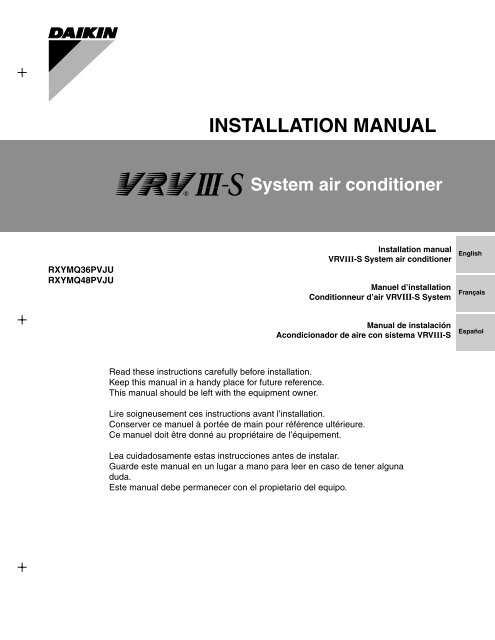 DAIKIN

INSTALLATION MANUAL

VRV® III-S System air conditioner

RXYMQ36PVJU
RXYMQ48PVJU

Installation manual
VRVIII-S System air conditioner

English

Manuel d'installation
Conditionneur d'air VRVIII-S System

Français

Manual de instalación
Acondicionador de aire con sistema VRVIII-S

Español

Read these instructions carefully before installation.
Keep this manual in a handy place for future reference.
This manual should be left with the equipment owner.

Lire soigneusement ces instructions avant l'installation.
Conserver ce manuel à portée de main pour référence ultérieure.
Ce manuel doit être donné au propriétaire de l'équipement.

Lea cuidadosamente estas instrucciones antes de instalar.
Guarde este manual en un lugar a mano para leer en caso de tener alguna duda.
Este manual debe permanecer con el propietario del equipo.